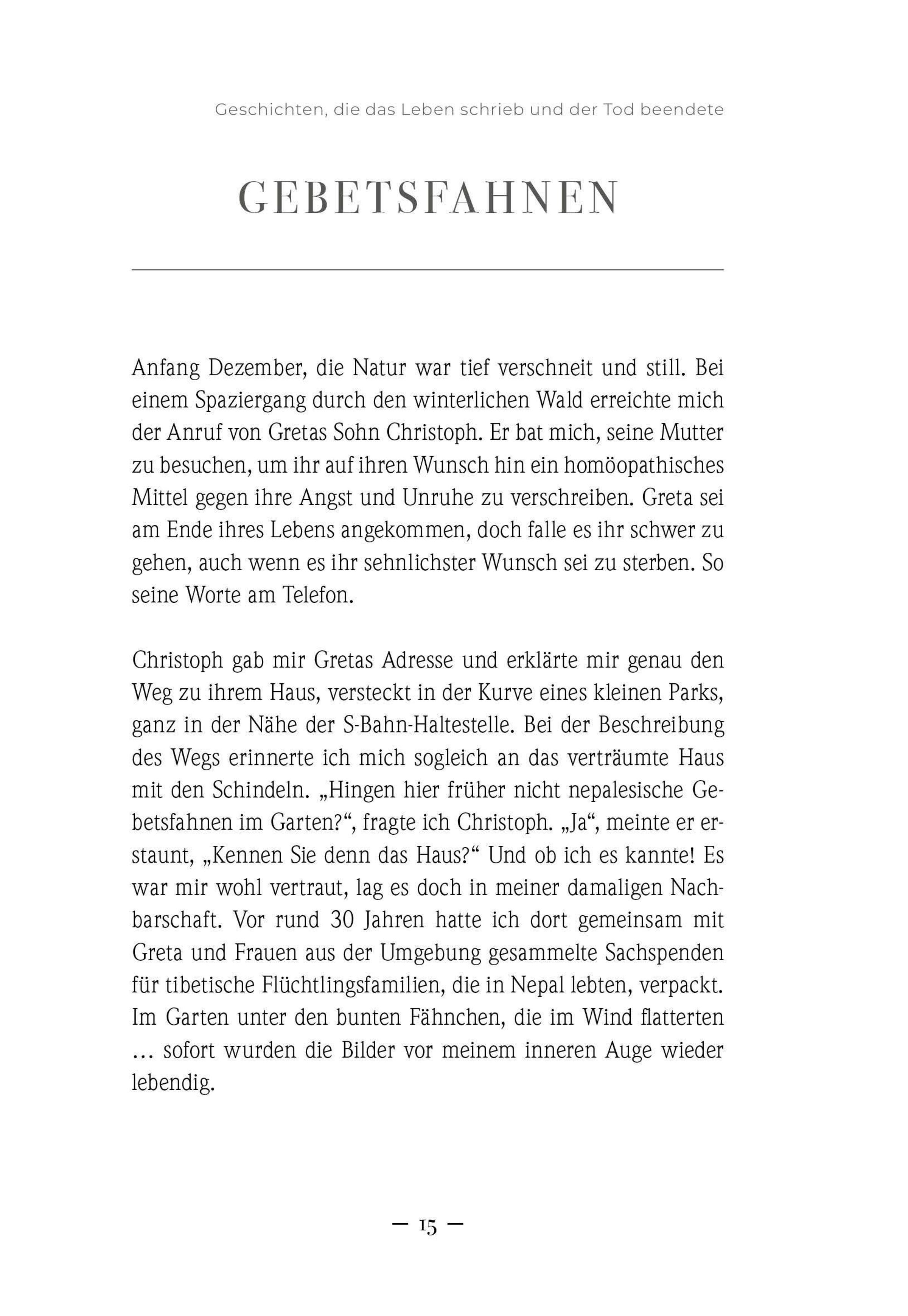 Geschichten, die das Leben schrieb und der Tod beendete

GEBETSFAHNEN

Anfang Dezember, die Natur war tief verschneit und still. Bei einem Spaziergang durch den winterlichen Wald erreichte mich der Anruf von Gretas Sohn Christoph. Er bat mich, seine Mutter zu besuchen, um ihr auf ihren Wunsch hin ein homöopathisches Mittel gegen ihre Angst und Unruhe zu verschreiben. Greta sei am Ende ihres Lebens angekommen, doch falle es ihr schwer zu gehen, auch wenn es ihr sehnlichster Wunsch sei zu sterben. So seine Worte am Telefon.

Christoph gab mir Gretas Adresse und erklärte mir genau den Weg zu ihrem Haus, versteckt in der Kurve eines kleinen Parks, ganz in der Nähe der S-Bahn-Haltestelle. Bei der Beschreibung des Wegs erinnerte ich mich sogleich an das verträumte Haus mit den Schindeln. „Hingen hier früher nicht nepalesische Gebetsfahnen im Garten?“, fragte ich Christoph. „Ja“, meinte er erstaunt, „Kennen Sie denn das Haus?“ Und ob ich es kannte! Es war mir wohl vertraut, lag es doch in meiner damaligen Nachbarschaft. Vor rund 30 Jahren hatte ich dort gemeinsam mit Greta und Frauen aus der Umgebung gesammelte Sachspenden für tibetische Flüchtlingsfamilien, die in Nepal lebten, verpackt. Im Garten unter den bunten Fähnchen, die im Wind flatterten … sofort wurden die Bilder vor meinem inneren Auge wieder lebendig.

— 15 —